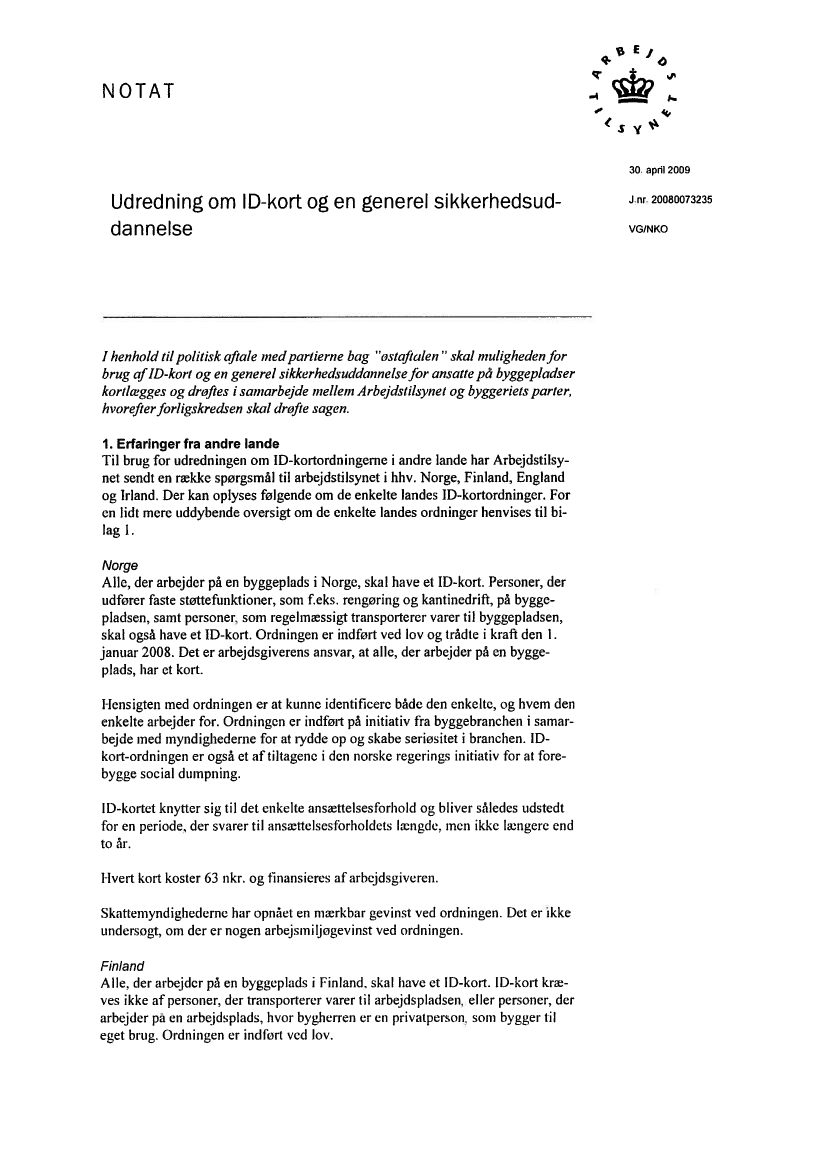 NOTAT

ARBEJDSTILSYNET

30. april 2009

J.nr. 20080073235

VG/NKO

Udredning om ID-kort og en generel sikkerhedsuddannelse

I henhold til politisk aftale med partierne bag "østaftalen" skal muligheden for brug af ID-kort og en generel sikkerhedsuddannelse for ansatte på byggepladser kortlægges og drøftes i samarbejde mellem Arbejdstilsynet og byggeriets parter, hvorefter forligskredsen skal drøfte sagen.

1. Erfaringer fra andre lande
Til brug for udredningen om ID-kortordningerne i andre lande har Arbejdstilsynet sendt en række spørgsmål til arbejdstilsynet i hhv. Norge, Finland, England og Irland. Der kan oplyses følgende om de enkelte landes ID-kortordninger. For en lidt mere uddybende oversigt om de enkelte landes ordninger henvises til bilag 1.

Norge
Alle, der arbejder på en byggeplads i Norge, skal have et ID-kort. Personer, der udfører faste støttefunktioner, som f.eks. rengøring og kantinedrift, på byggepladsen, samt personer, som regelmæssigt transporterer varer til byggepladsen, skal også have et ID-kort. Ordningen er indført ved lov og trådte i kraft den 1. januar 2008. Det er arbejdsgiverens ansvar, at alle, der arbejder på en byggeplads, har et kort.

Hensigten med ordningen er at kunne identificere både den enkelte, og hvem den enkelte arbejder for. Ordningen er indført på initiativ fra byggebranchen i samarbejde med myndighederne for at rydde op og skabe seriøsitet i branchen. ID-kort-ordningen er også et af tiltagene i den norske regerings initiativ for at forebygge social dumpning.

ID-kortet knytter sig til det enkelte ansættelsesforhold og bliver således udstedt for en periode, der svarer til ansættelsesforholdets længde, men ikke længere end to år.

Hvert kort koster 63 nkr. og finansieres af arbejdsgiveren.

Skattemyndighederne har opnået en mærkbar gevinst ved ordningen. Det er ikke undersøgt, om der er nogen arbejsmiljøgevinst ved ordningen.

Finland
Alle, der arbejder på en byggeplads i Finland, skal have et ID-kort. ID-kort kræves ikke af personer, der transporterer varer til arbejdspladsen, eller personer, der arbejder på en arbejdsplads, hvor bygherren er en privatperson, som bygger til eget brug. Ordningen er indført ved lov.